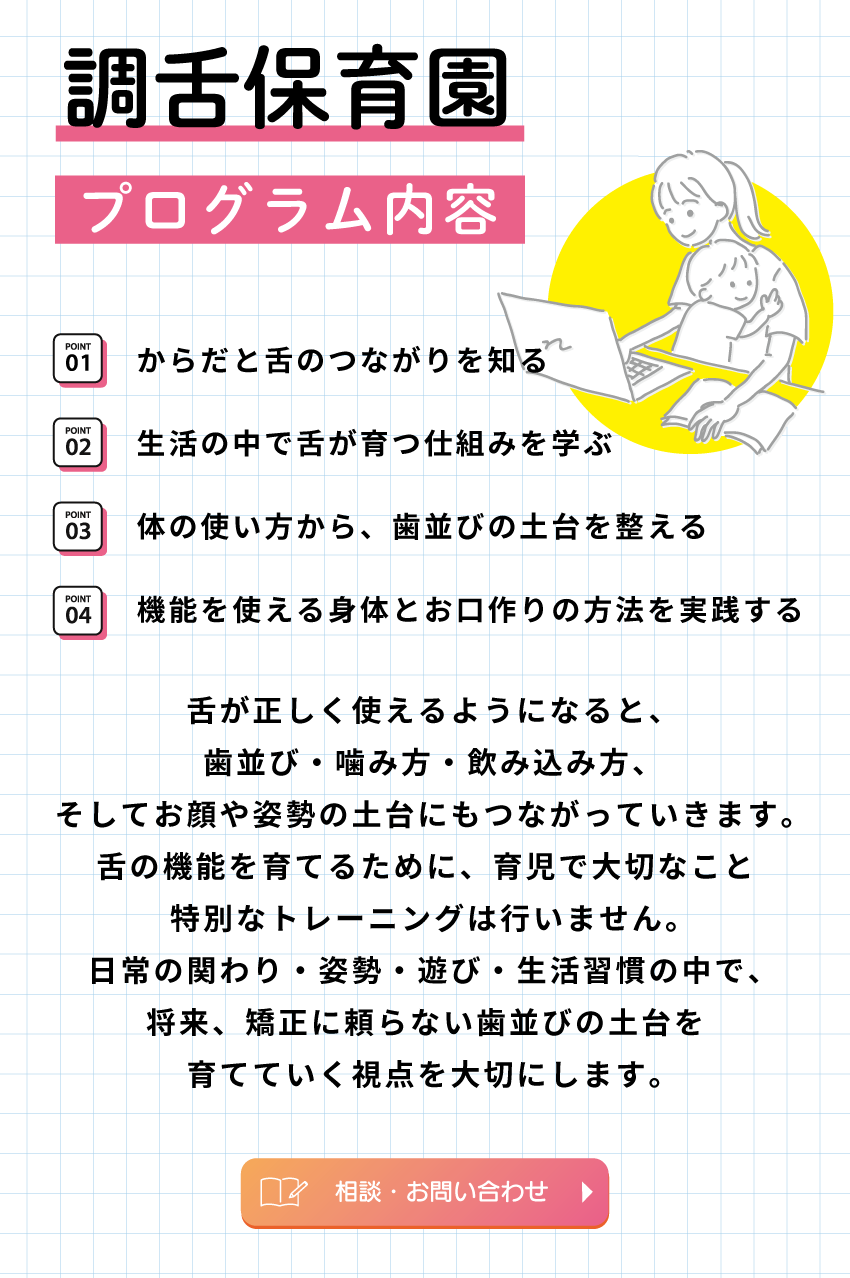 調舌保育園

プログラム内容

POINT 01 からだと舌のつながりを知る

POINT 02 生活の中で舌が育つ仕組みを学ぶ

POINT 03 体の使い方から、歯並びの土台を整える

POINT 04 機能を使える身体とお口作りの方法を実践する

舌が正しく使えるようになると、
歯並び・噛み方・飲み込み方、
そしてお顔や姿勢の土台にもつながっていきます。
舌の機能を育てるために、育児で大切なこと
特別なトレーニングは行いません。
日常の関わり・姿勢・遊び・生活習慣の中で、
将来、矯正に頼らない歯並びの土台を
育てていく視点を大切にします。

相談・お問い合わせ